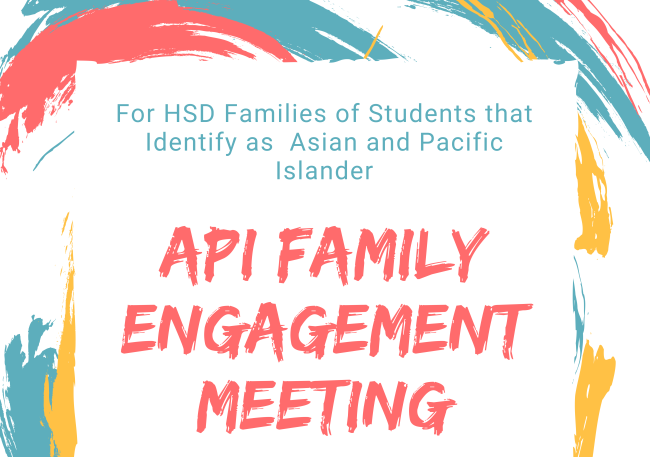 For HSD Families of Students that Identify as  Asian and Pacific Islander

API FAMILY
ENGAGEMENT
MEETING